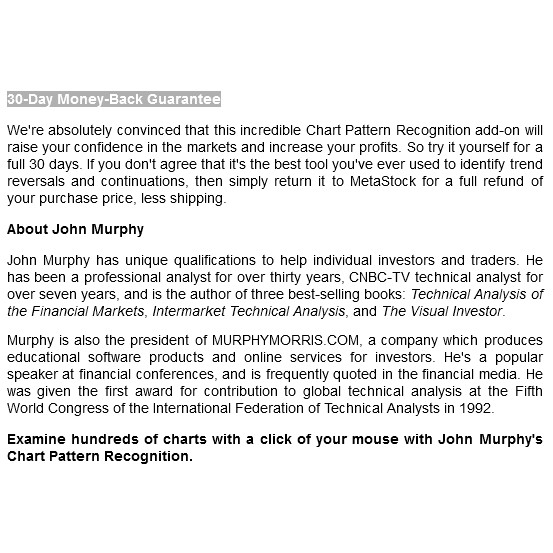 30-Day Money-Back Guarantee

We're absolutely convinced that this incredible Chart Pattern Recognition add-on will raise your confidence in the markets and increase your profits. So try it yourself for a full 30 days. If you don't agree that it's the best tool you've ever used to identify trend reversals and continuations, then simply return it to MetaStock for a full refund of your purchase price, less shipping.

About John Murphy

John Murphy has unique qualifications to help individual investors and traders. He has been a professional analyst for over thirty years, CNBC-TV technical analyst for over seven years, and is the author of three best-selling books: Technical Analysis of the Financial Markets, Intermarket Technical Analysis, and The Visual Investor.

Murphy is also the president of MURPHYMORRIS.COM, a company which produces educational software products and online services for investors. He's a popular speaker at financial conferences, and is frequently quoted in the financial media. He was given the first award for contribution to global technical analysis at the Fifth World Congress of the International Federation of Technical Analysts in 1992.

Examine hundreds of charts with a click of your mouse with John Murphy's Chart Pattern Recognition.